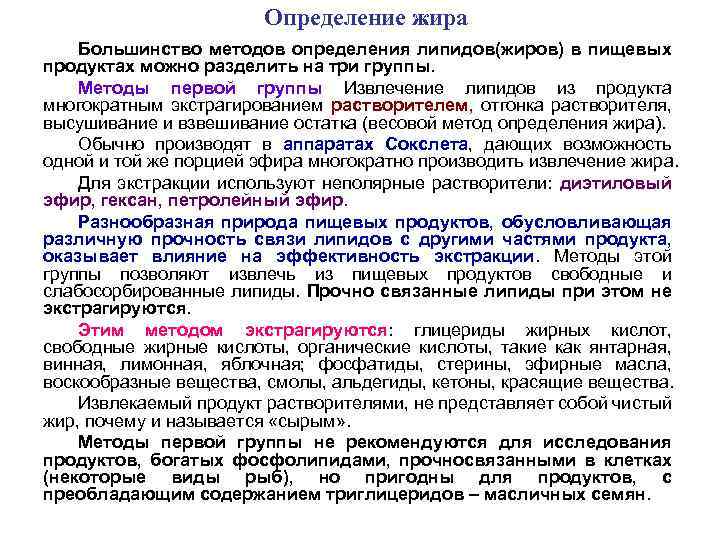 Определение жира

Большинство методов определения липидов(жиров) в пищевых продуктах можно разделить на три группы.

Методы первой группы Извлечение липидов из продукта многократным экстрагированием растворителем, отгонка растворителя, высушивание и взвешивание остатка (весовой метод определения жира).

Обычно производят в аппаратах Сокслета, дающих возможность одной и той же порцией эфира многократно производить извлечение жира.

Для экстракции используют неполярные растворители: диэтиловый эфир, гексан, петролейный эфир.

Разнообразная природа пищевых продуктов, обусловливающая различную прочность связи липидов с другими частями продукта, оказывает влияние на эффективность экстракции. Методы этой группы позволяют извлечь из пищевых продуктов свободные и слабосорбированные липиды. Прочно связанные липиды при этом не экстрагируются.

Этим методом экстрагируются: глицериды жирных кислот, свободные жирные кислоты, органические кислоты, такие как янтарная, винная, лимонная, яблочная; фосфатиды, стерины, эфирные масла, воскообразные вещества, смолы, альдегиды, кетоны, красящие вещества.

Извлекаемый продукт растворителями, не представляет собой чистый жир, почему и называется «сырым».

Методы первой группы не рекомендуются для исследования продуктов, богатых фосфолипидами, прочносвязанными в клетках (некоторые виды рыб), но пригодны для продуктов, с преобладающим содержанием триглицеридов – масличных семян.